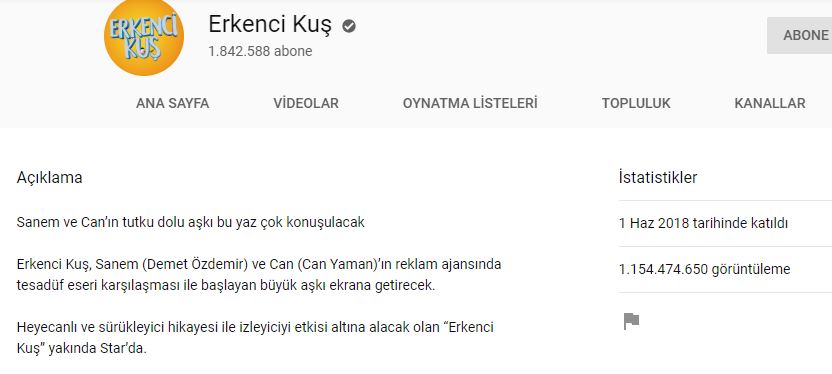 ERKENCİ KUŞ

Erkenci Kuş
1.842.588 abone

ABONE

ANA SAYFA VİDEOLAR OYNATMA LİSTELERİ TOPLULUK KANALLAR

Açıklama

Sanem ve Can'ın tutku dolu aşkı bu yaz çok konuşulacak

Erkenci Kuş, Sanem (Demet Özdemir) ve Can (Can Yaman)'ın reklam ajansında tesadüf eseri karşılaşması ile başlayan büyük aşkı ekrana getirecek.

Heyecanlı ve sürükleyici hikayesi ile izleyiciyi etkisi altına alacak olan "Erkenci Kuş" yakında Star'da.

İstatistikler

1 Haz 2018 tarihinde katıldı

1.154.474.650 görüntüleme